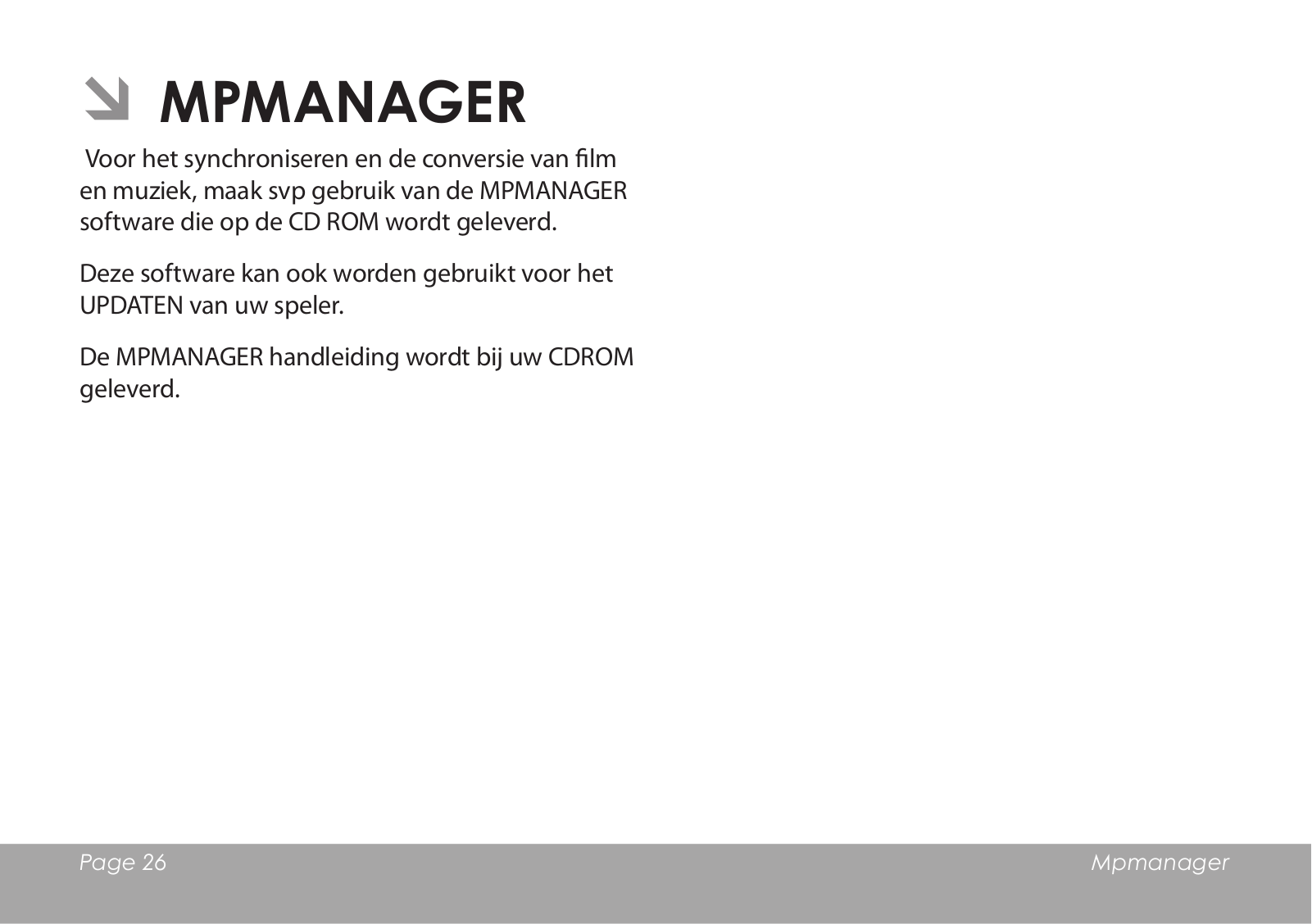 MPMANAGER

Voor het synchroniseren en de conversie van film en muziek, maak svp gebruik van de MPMANAGER software die op de CD ROM wordt geleverd.

Deze software kan ook worden gebruikt voor het UPDATEN van uw speler.

De MPMANAGER handleiding wordt bij uw CDROM geleverd.

Page 26

Mpmanager